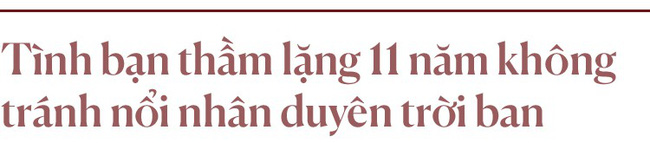 Tình bạn thầm lặng 11 năm không tránh nổi nhân duyên trời ban